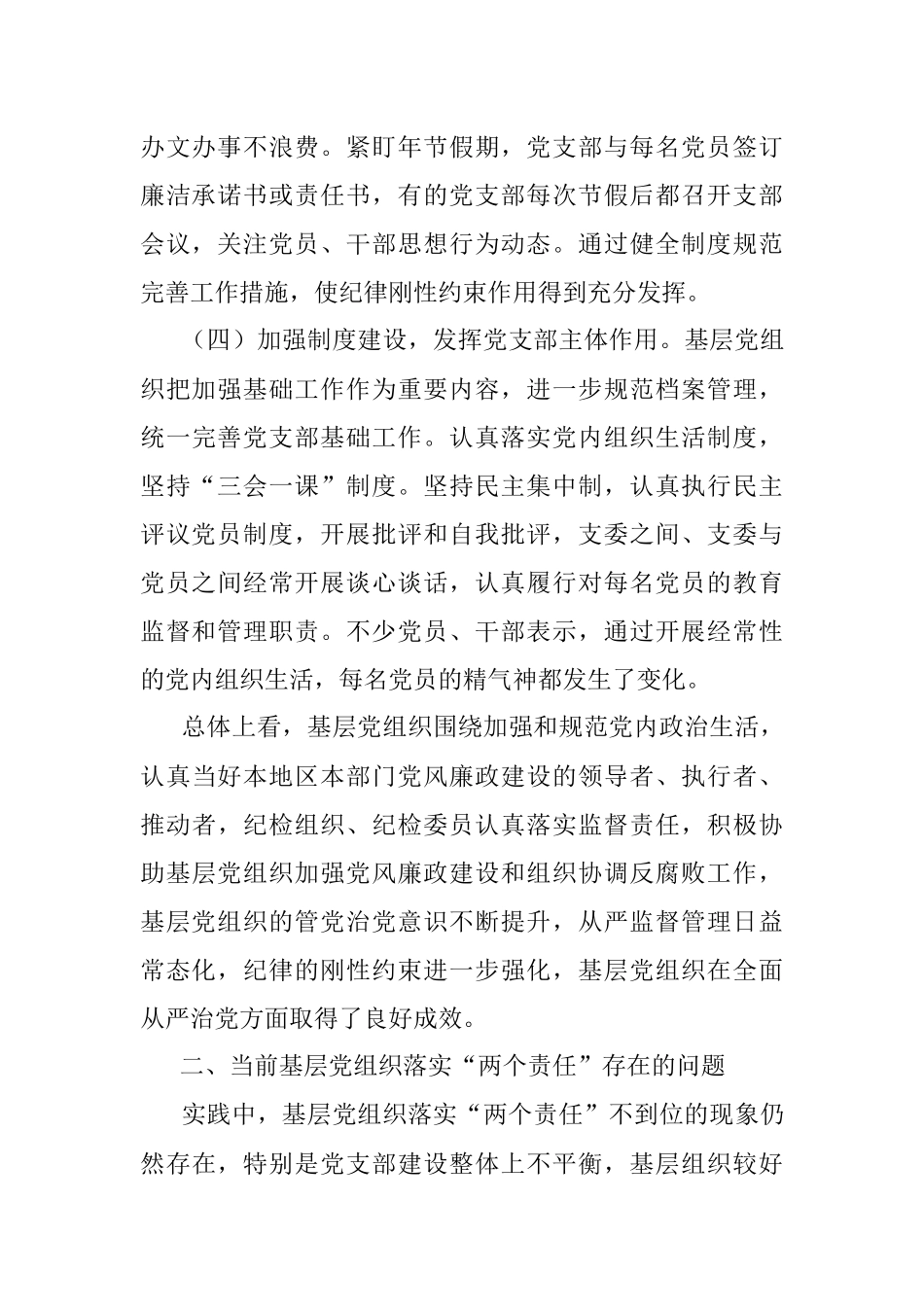 办文办事不浪费。紧盯年节假期，党支部与每名党员签订廉洁承诺书或责任书，有的党支部每次节假后都召开支部会议，关注党员、干部思想行为动态。通过健全制度规范完善工作措施，使纪律刚性约束作用得到充分发挥。

（四）加强制度建设，发挥党支部主体作用。基层党组织把加强基础工作作为重要内容，进一步规范档案管理，统一完善党支部基础工作。认真落实党内组织生活制度，坚持“三会一课”制度。坚持民主集中制，认真执行民主评议党员制度，开展批评和自我批评，支委之间、支委与党员之间经常开展谈心谈话，认真履行对每名党员的教育监督和管理职责。不少党员、干部表示，通过开展经常性的党内组织生活，每名党员的精气神都发生了变化。

总体上看，基层党组织围绕加强和规范党内政治生活，认真当好本地区本部门党风廉政建设的领导者、执行者、推动者，纪检组织、纪检委员认真落实监督责任，积极协助基层党组织加强党风廉政建设和组织协调反腐败工作，基层党组织的管党治党意识不断提升，从严监督管理日益常态化，纪律的刚性约束进一步强化，基层党组织在全面从严治党方面取得了良好成效。

二、当前基层党组织落实“两个责任”存在的问题

实践中，基层党组织落实“两个责任”不到位的现象仍然存在，特别是党支部建设整体上不平衡，基层组织较好